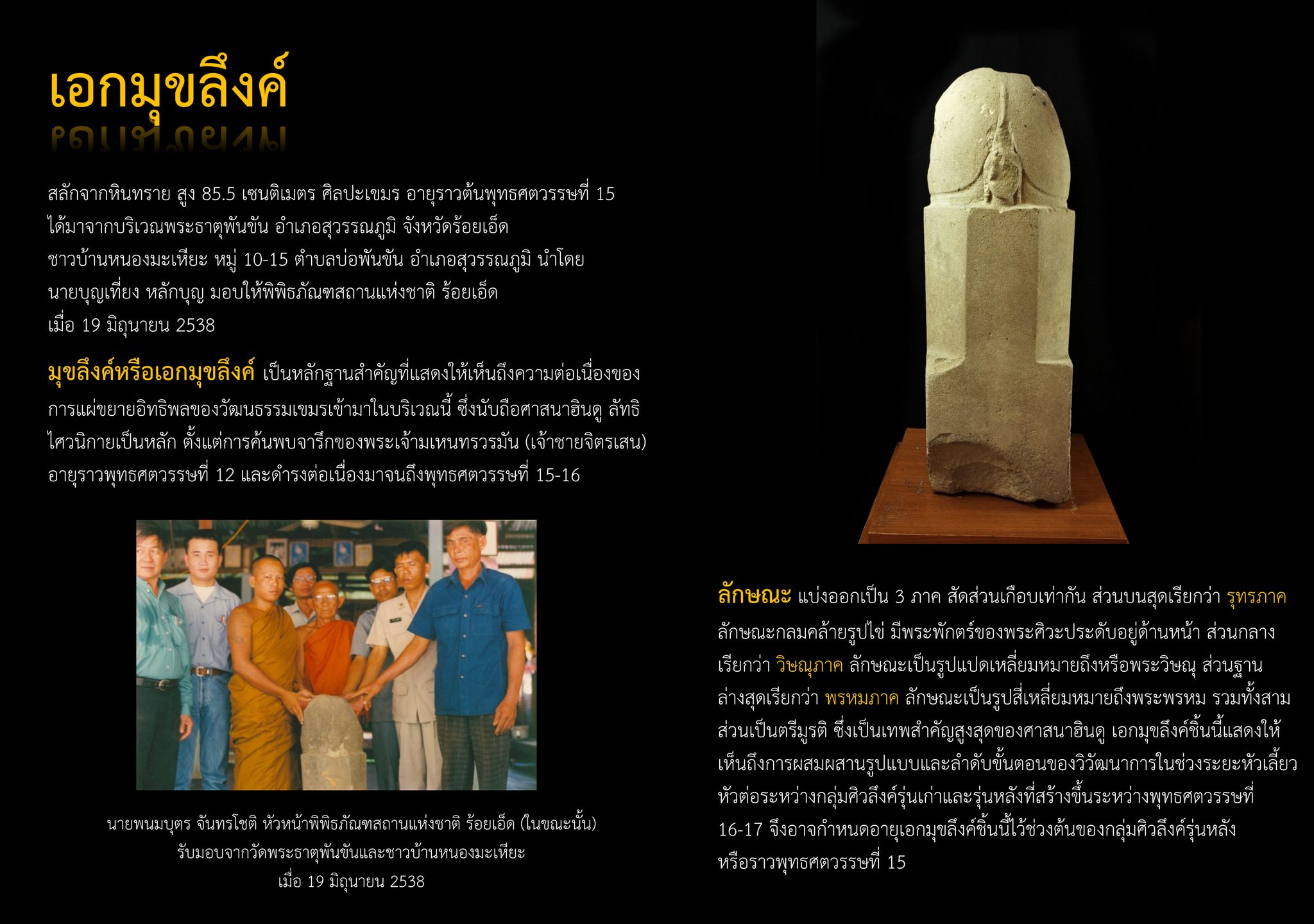 เอกมุขลึงค์

สลักจากหินทราย สูง 85.5 เซนติเมตร ศิลปะเขมร อายุราวต้นพุทธศตวรรษที่ 15 ได้มาจากบริเวณพระธาตุพันขัน อำเภอสุวรรณภูมิ จังหวัดร้อยเอ็ด ชาวบ้านหนองมะเหียะ หมู่ 10-15 ตำบลบ่อพันขัน อำเภอสุวรรณภูมิ นำโดย นายบุญเที่ยง หลักบุญ มอบให้พิพิธภัณฑสถานแห่งชาติ ร้อยเอ็ด เมื่อ 19 มิถุนายน 2538

มุขลึงค์หรือเอกมุขลึงค์ เป็นหลักฐานสำคัญที่แสดงให้เห็นถึงความต่อเนื่องของการแผ่ขยายอิทธิพลของวัฒนธรรมเขมรเข้ามาในบริเวณนี้ ซึ่งนับถือศาสนาฮินดู ลัทธิไศวนิกายเป็นหลัก ตั้งแต่การค้นพบจารึกของพระเจ้ามเหนทรวรมัน (เจ้าชายจิตรเสน) อายุราวพุทธศตวรรษที่ 12 และดำรงต่อเนื่องมาจนถึงพุทธศตวรรษที่ 15-16

นายพนมบุตร จันทรโชติ หัวหน้าพิพิธภัณฑสถานแห่งชาติ ร้อยเอ็ด (ในขณะนั้น)
รับมอบจากวัดพระธาตุพันขันและชาวบ้านหนองมะเหียะ
เมื่อ 19 มิถุนายน 2538

ลักษณะ แบ่งออกเป็น 3 ภาค สัดส่วนเกือบเท่ากัน ส่วนบนสุดเรียกว่า รุทรภาค ลักษณะกลมคล้ายรูปไข่ มีพระพักตร์ของพระศิวะประดับอยู่ด้านหน้า ส่วนกลางเรียกว่า วิษณุภาค ลักษณะเป็นรูปแปดเหลี่ยมหมายถึงหรือพระวิษณุ ส่วนฐานล่างสุดเรียกว่า พรหมภาค ลักษณะเป็นรูปสี่เหลี่ยมหมายถึงพระพรหม รวมทั้งสามส่วนเป็นตรีมูรติ ซึ่งเป็นเทพสำคัญสูงสุดของศาสนาฮินดู เอกมุขลึงค์ชิ้นนี้แสดงให้เห็นถึงการผสมผสานรูปแบบและลำดับขั้นตอนของวิวัฒนาการในช่วงระยะหัวเลี้ยวหัวต่อระหว่างกลุ่มศิวลึงค์รุ่นเก่าและรุ่นหลังที่สร้างขึ้นระหว่างพุทธศตวรรษที่ 16-17 จึงอาจกำหนดอายุเอกมุขลึงค์ชิ้นนี้ไว้ช่วงต้นของกลุ่มศิวลึงค์รุ่นหลังหรือราวพุทธศตวรรษที่ 15